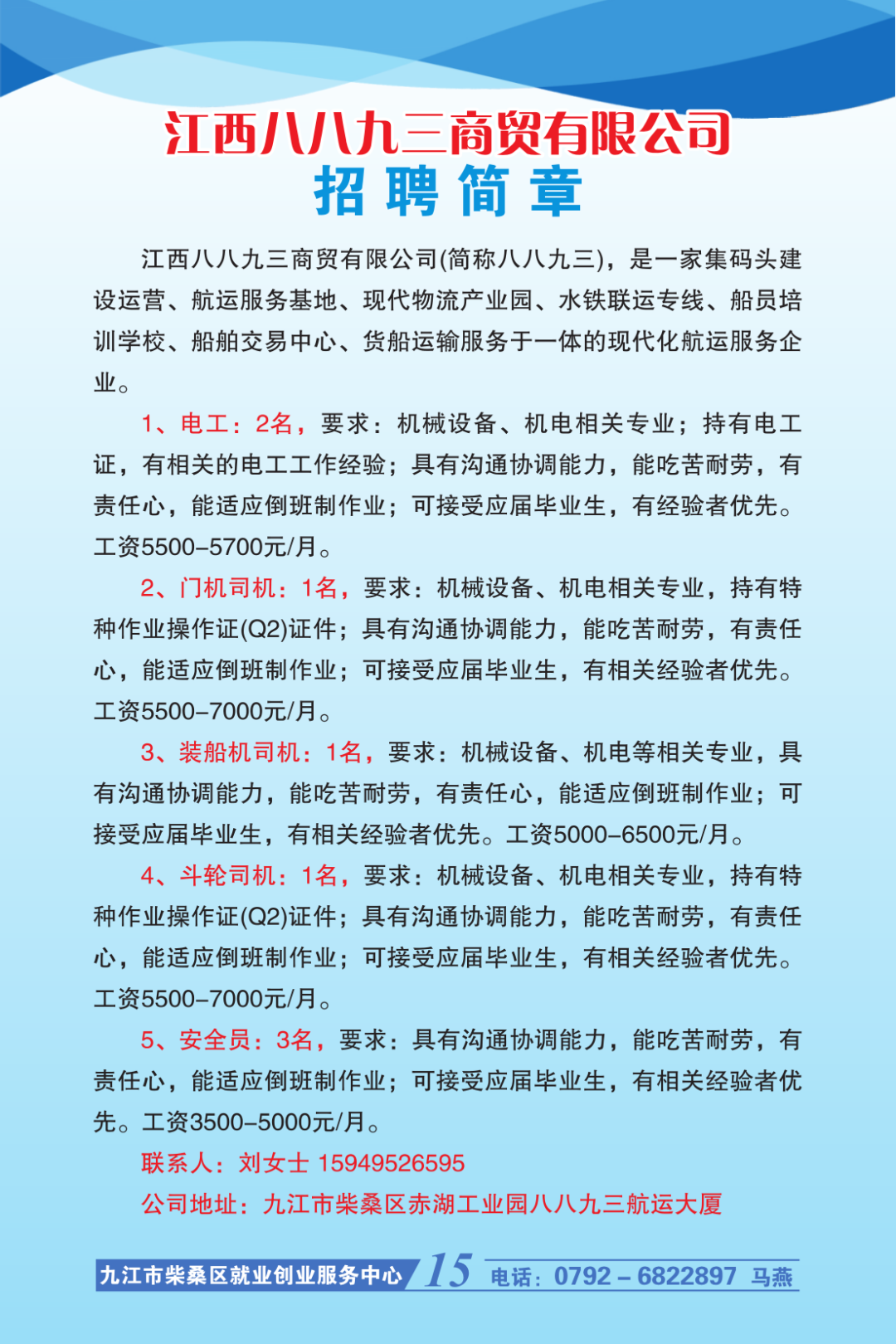 江西八八九三商贸有限公司
招聘简章

江西八八九三商贸有限公司(简称八八九三)，是一家集码头建设运营、航运服务基地、现代物流产业园、水铁联运专线、船员培训学校、船舶交易中心、货船运输服务于一体的现代化航运服务企业。

1、电工：2名，要求：机械设备、机电相关专业；持有电工证，有相关的电工工作经验；具有沟通协调能力，能吃苦耐劳，有责任心，能适应倒班制作业；可接受应届毕业生，有经验者优先。工资5500-5700元/月。

2、门机司机：1名，要求：机械设备、机电相关专业，持有特种作业操作证(Q2)证件；具有沟通协调能力，能吃苦耐劳，有责任心，能适应倒班制作业；可接受应届毕业生，有相关经验者优先。工资5500-7000元/月。

3、装船机司机：1名，要求：机械设备、机电等相关专业，具有沟通协调能力，能吃苦耐劳，有责任心，能适应倒班制作业；可接受应届毕业生，有相关经验者优先。工资5000-6500元/月。

4、斗轮司机：1名，要求：机械设备、机电相关专业，持有特种作业操作证(Q2)证件；具有沟通协调能力，能吃苦耐劳，有责任心，能适应倒班制作业；可接受应届毕业生，有相关经验者优先。工资5500-7000元/月。

5、安全员：3名，要求：具有沟通协调能力，能吃苦耐劳，有责任心，能适应倒班制作业；可接受应届毕业生，有相关经验者优先。工资3500-5000元/月。

联系人：刘女士 15949526595
公司地址：九江市柴桑区赤湖工业园八八九三航运大厦

九江市柴桑区就业创业服务中心 15 电话：0792－6822897 马燕